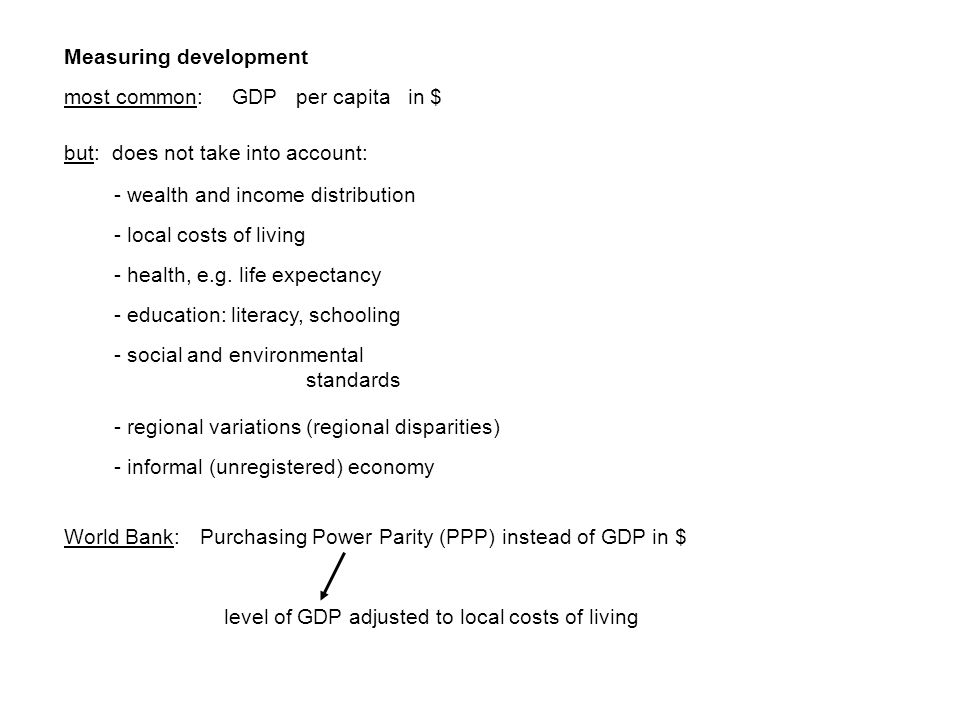 Measuring development

most common: GDP per capita in $

but: does not take into account:

- wealth and income distribution
- local costs of living
- health, e.g. life expectancy
- education: literacy, schooling
- social and environmental standards
- regional variations (regional disparities)
- informal (unregistered) economy

World Bank: Purchasing Power Parity (PPP) instead of GDP in $

level of GDP adjusted to local costs of living